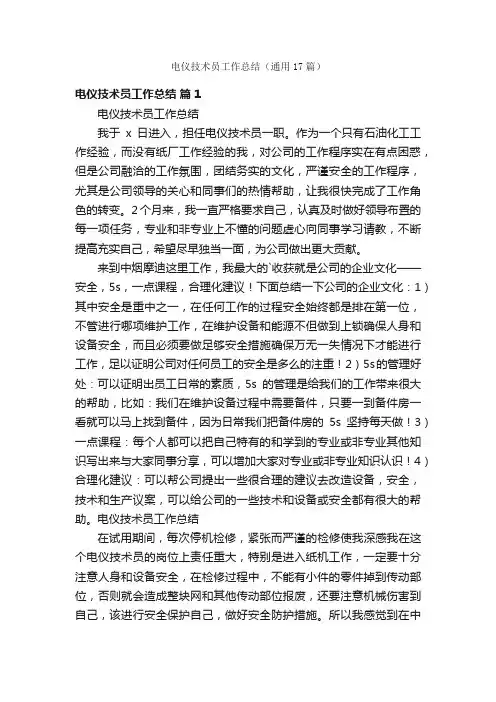 电仪技术员工作总结（通用17篇）

电仪技术员工作总结 篇1

电仪技术员工作总结

我于 x 日进入，担任电仪技术员一职。作为一个只有石油化工工作经验，而没有纸厂工作经验的我，对公司的工作程序实在有点困惑，但是公司融洽的工作氛围，团结务实的文化，严谨安全的工作程序，尤其是公司领导的关心和同事们的热情帮助，让我很快完成了工作角色的转变。2个月来，我一直严格要求自己，认真及时做好领导布置的每一项任务，专业和非专业上不懂的问题虚心向同事学习请教，不断提高充实自己，希望尽早独当一面，为公司做出更大贡献。

来到中烟摩迪这里工作，我最大的`收获就是公司的企业文化——安全，5s，一点课程，合理化建议！下面总结一下公司的企业文化：1）其中安全是重中之一，在任何工作的过程安全始终都是排在第一位，不管进行哪项维护工作，在维护设备和能源不但做到上锁确保人身和设备安全，而且必须要做足够安全措施确保万无一失情况下才能进行工作，足以证明公司对任何员工的安全是多么的注重！2）5s的管理好处：可以证明出员工日常的素质，5s 的管理是给我们的工作带来很大的帮助，比如：我们在维护设备过程中需要备件，只要一到备件房一看就可以马上找到备件，因为日常我们把备件房的 5s 坚持每天做！3）一点课程：每个人都可以把自己特有的和学到的专业或非专业其他知识写出来与大家同事分享，可以增加大家对专业或非专业知识认识！4）合理化建议：可以帮公司提出一些很合理的建议去改造设备，安全，技术和生产议案，可以给公司的一些技术和设备或安全都有很大的帮助。电仪技术员工作总结

在试用期间，每次停机检修，紧张而严谨的检修使我深感我在这个电仪技术员的岗位上责任重大，特别是进入纸机工作，一定要十分注意人身和设备安全，在检修过程中，不能有小件的零件掉到传动部位，否则就会造成整块网和其他传动部位报废，还要注意机械伤害到自己，该进行安全保护自己，做好安全防护措施。所以我感觉到在中